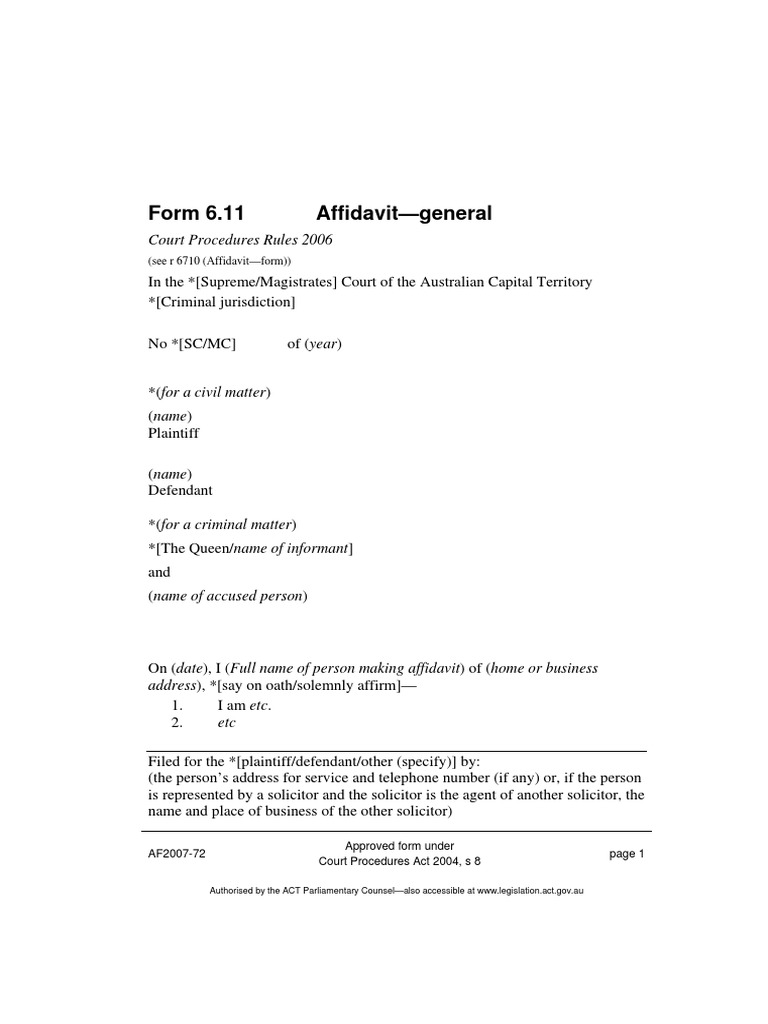 Form 6.11 Affidavit—general

Court Procedures Rules 2006

(see r 6710 (Affidavit—form))

In the *[Supreme/Magistrates] Court of the Australian Capital Territory *[Criminal jurisdiction]

No *[SC/MC] of (year)

*(for a civil matter)

(name)
Plaintiff

(name)
Defendant

*(for a criminal matter)

*[The Queen/name of informant]

and

(name of accused person)

On (date), I (Full name of person making affidavit) of (home or business address), *[say on oath/solemnly affirm]—

1. I am etc.
2. etc

Filed for the *[plaintiff/defendant/other (specify)] by:
(the person's address for service and telephone number (if any) or, if the person is represented by a solicitor and the solicitor is the agent of another solicitor, the name and place of business of the other solicitor)

AF2007-72

Approved form under
Court Procedures Act 2004, s 8

page 1

Authorised by the ACT Parliamentary Counsel—also accessible at www.legislation.act.gov.au